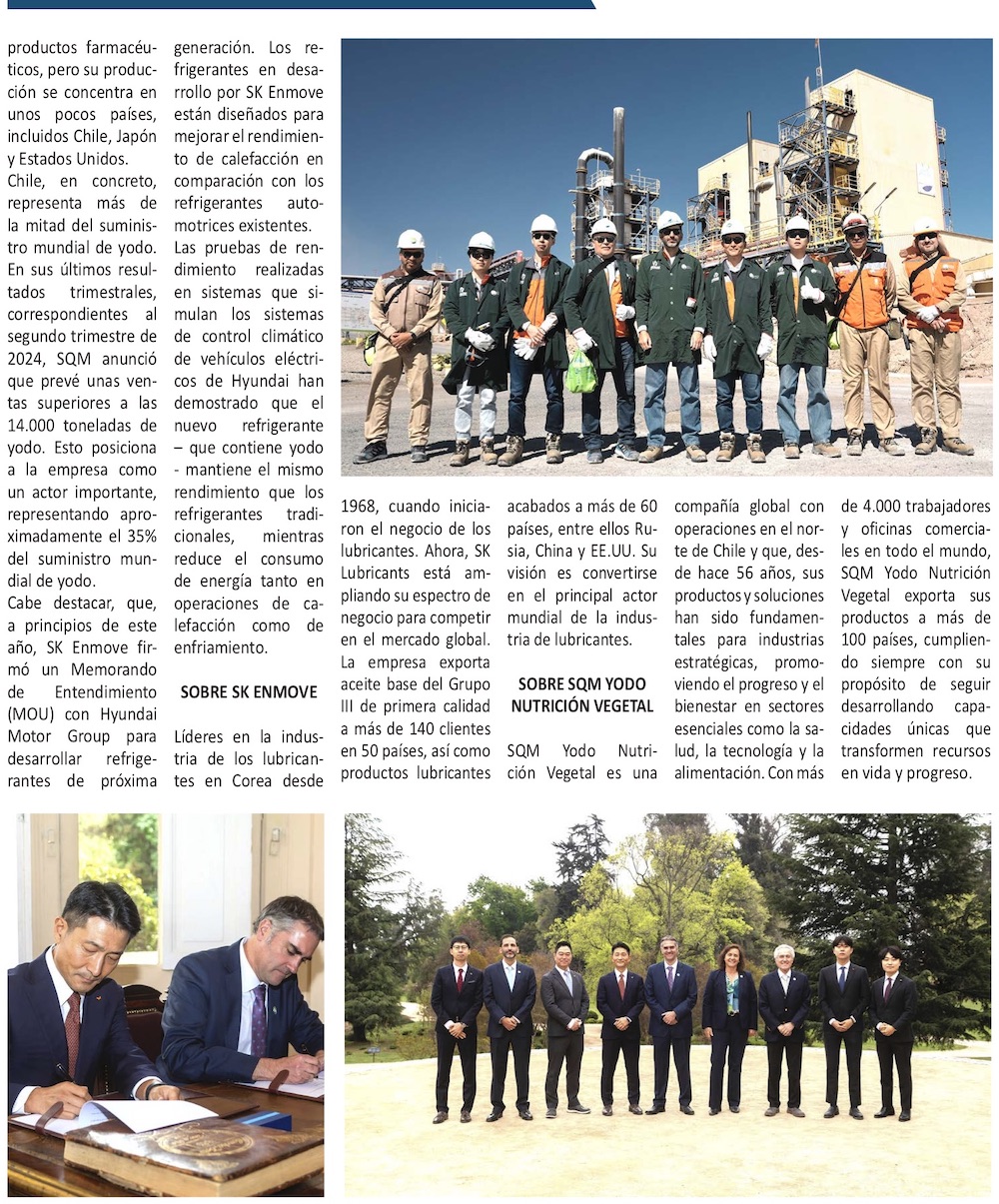 productos farmacéuticos, pero su producción se concentra en unos pocos países, incluidos Chile, Japón y Estados Unidos.
Chile, en concreto, representa más de la mitad del suministro mundial de yodo. En sus últimos resultados trimestrales, correspondientes al segundo trimestre de 2024, SQM anunció que prevé unas ventas superiores a las 14.000 toneladas de yodo. Esto posiciona a la empresa como un actor importante, representando aproximadamente el 35% del suministro mundial de yodo.
Cabe destacar, que, a principios de este año, SK Enmove firmó un Memorando de Entendimiento (MOU) con Hyundai Motor Group para desarrollar refrigerantes de próxima generación. Los refrigerantes en desarrollo por SK Enmove están diseñados para mejorar el rendimiento de calefacción en comparación con los refrigerantes automotrices existentes.
Las pruebas de rendimiento realizadas en sistemas que simulan los sistemas de control climático de vehículos eléctricos de Hyundai han demostrado que el nuevo refrigerante – que contiene yodo - mantiene el mismo rendimiento que los refrigerantes tradicionales, mientras reduce el consumo de energía tanto en operaciones de calefacción como de enfriamiento.

SOBRE SK ENMOVE

Líderes en la industria de los lubricantes en Corea desde 1968, cuando iniciaron el negocio de los lubricantes. Ahora, SK Lubricants está ampliando su espectro de negocio para competir en el mercado global. La empresa exporta aceite base del Grupo III de primera calidad a más de 140 clientes en 50 países, así como productos lubricantes acabados a más de 60 países, entre ellos Rusia, China y EE.UU. Su visión es convertirse en el principal actor mundial de la industria de lubricantes.

SOBRE SQM YODO NUTRICIÓN VEGETAL

SQM Yodo Nutrición Vegetal es una compañía global con operaciones en el norte de Chile y que, desde hace 56 años, sus productos y soluciones han sido fundamentales para industrias estratégicas, promoviendo el progreso y el bienestar en sectores esenciales como la salud, la tecnología y la alimentación. Con más de 4.000 trabajadores y oficinas comerciales en todo el mundo, SQM Yodo Nutrición Vegetal exporta sus productos a más de 100 países, cumpliendo siempre con su propósito de seguir desarrollando capacidades únicas que transformen recursos en vida y progreso.